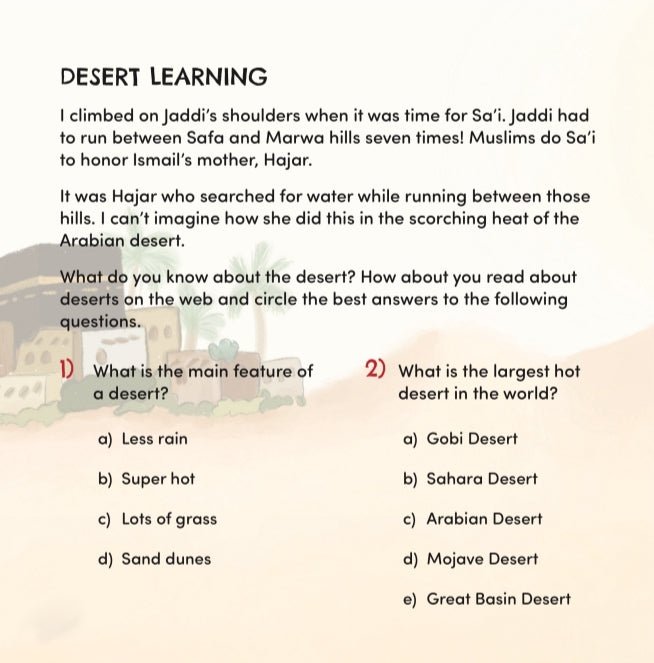 DESERT LEARNING

I climbed on Jaddi's shoulders when it was time for Sa'i. Jaddi had to run between Safa and Marwa hills seven times! Muslims do Sa'i to honor Ismail's mother, Hajar.

It was Hajar who searched for water while running between those hills. I can't imagine how she did this in the scorching heat of the Arabian desert.

What do you know about the desert? How about you read about deserts on the web and circle the best answers to the following questions.

1) What is the main feature of a desert?

a) Less rain

b) Super hot

c) Lots of grass

d) Sand dunes

2) What is the largest hot desert in the world?

a) Gobi Desert

b) Sahara Desert

c) Arabian Desert

d) Mojave Desert

e) Great Basin Desert